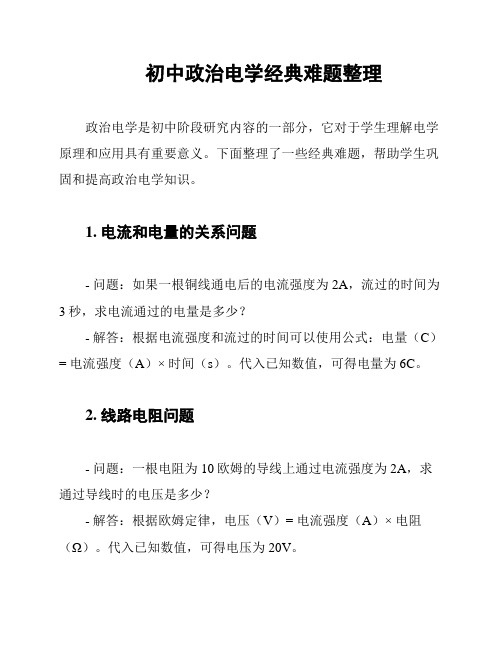 初中政治电学经典难题整理

政治电学是初中阶段研究内容的一部分，它对于学生理解电学原理和应用具有重要意义。下面整理了一些经典难题，帮助学生巩固和提高政治电学知识。

1. 电流和电量的关系问题

- 问题：如果一根铜线通电后的电流强度为 2A，流过的时间为 3 秒，求电流通过的电量是多少？

- 解答：根据电流强度和流过的时间可以使用公式：电量（C）= 电流强度（A）× 时间（s）。代入已知数值，可得电量为 6C。

2. 线路电阻问题

- 问题：一根电阻为 10 欧姆的导线上通过电流强度为 2A，求通过导线时的电压是多少？

- 解答：根据欧姆定律，电压（V）= 电流强度（A）× 电阻（Ω）。代入已知数值，可得电压为 20V。